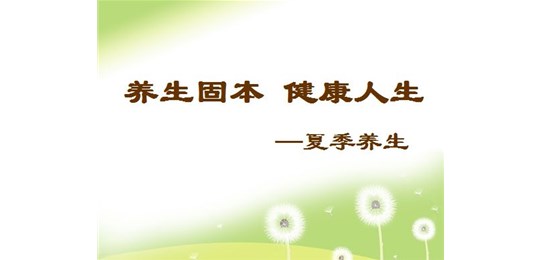 养生固本 健康人生

—夏季养生